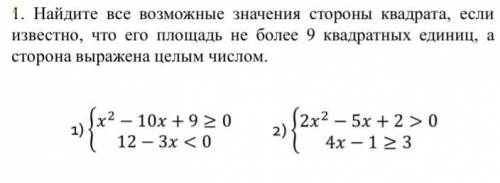 1. Найдите все возможные значения стороны квадрата, если известно, что его площадь не более 9 квадратных единиц, а сторона выражена целым числом.

1) $\begin{cases} x^2 - 10x + 9 \geq 0 \\ 12 - 3x < 0 \end{cases}$ 2) $\begin{cases} 2x^2 - 5x + 2 > 0 \\ 4x - 1 \geq 3 \end{cases}$